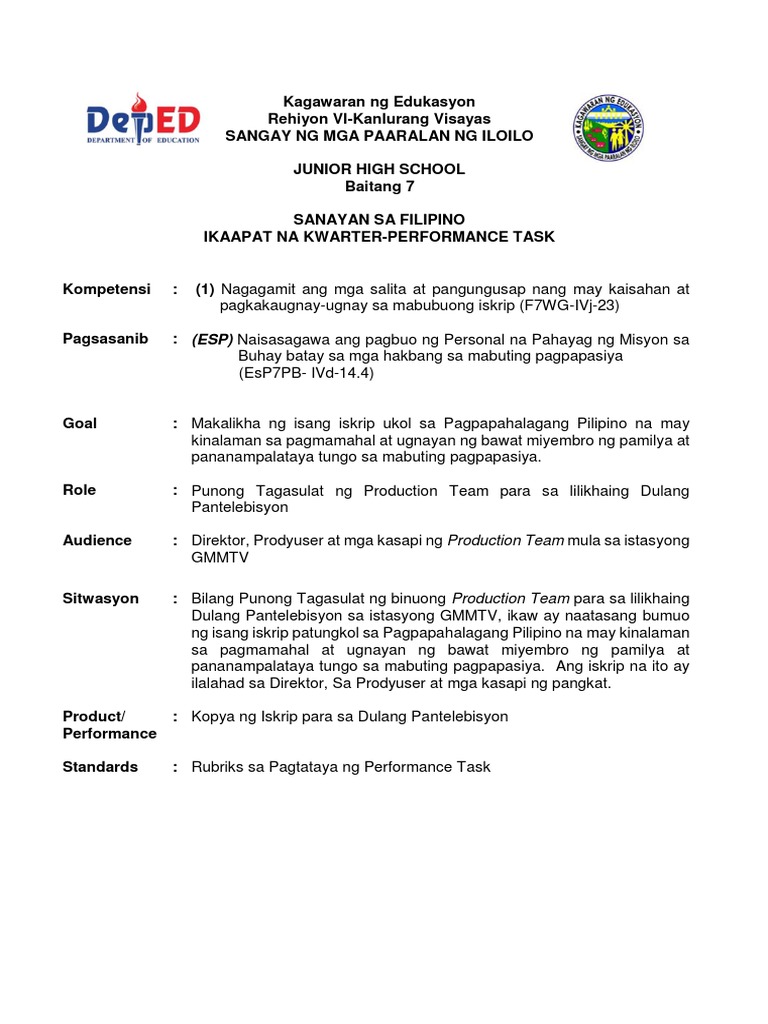 DepED
DEPARTMENT OF EDUCATION

Kagawaran ng Edukasyon
Rehiyon VI-Kanlurang Visayas
SANGAY NG MGA PAARALAN NG ILOILO

KAGAWARAN NG EDUKASYON
SANGAY NG MGA PAARALAN NG ILOILO

JUNIOR HIGH SCHOOL
Baitang 7

SANAYAN SA FILIPINO
IKAAPAT NA KWARTER-PERFORMANCE TASK

Kompetensi : (1) Nagagamit ang mga salita at pangungusap nang may kaisahan at pagkakaugnay-ugnay sa mabubuong iskrip (F7WG-IVj-23)

Pagsasanib : (ESP) Naisasagawa ang pagbuo ng Personal na Pahayag ng Misyon sa Buhay batay sa mga hakbang sa mabuting pagpapasiya (EsP7PB- IVd-14.4)

Goal : Makalikha ng isang iskrip ukol sa Pagpapahalagang Pilipino na may kinalaman sa pagmamahal at ugnayan ng bawat miyembro ng pamilya at pananampalataya tungo sa mabuting pagpapasiya.

Role : Punong Tagasulat ng Production Team para sa lilikhaing Dulang Pantelebisyon

Audience : Direktor, Prodyuser at mga kasapi ng Production Team mula sa istasyong GMMTV

Sitwasyon : Bilang Punong Tagasulat ng binuong Production Team para sa lilikhaing Dulang Pantelebisyon sa istasyong GMMTV, ikaw ay naatasang bumuo ng isang iskrip patungkol sa Pagpapahalagang Pilipino na may kinalaman sa pagmamahal at ugnayan ng bawat miyembro ng pamilya at pananampalataya tungo sa mabuting pagpapasiya. Ang iskrip na ito ay ilalahad sa Direktor, Sa Prodyuser at mga kasapi ng pangkat.

Product/ Performance : Kopya ng Iskrip para sa Dulang Pantelebisyon

Standards : Rubriks sa Pagtataya ng Performance Task